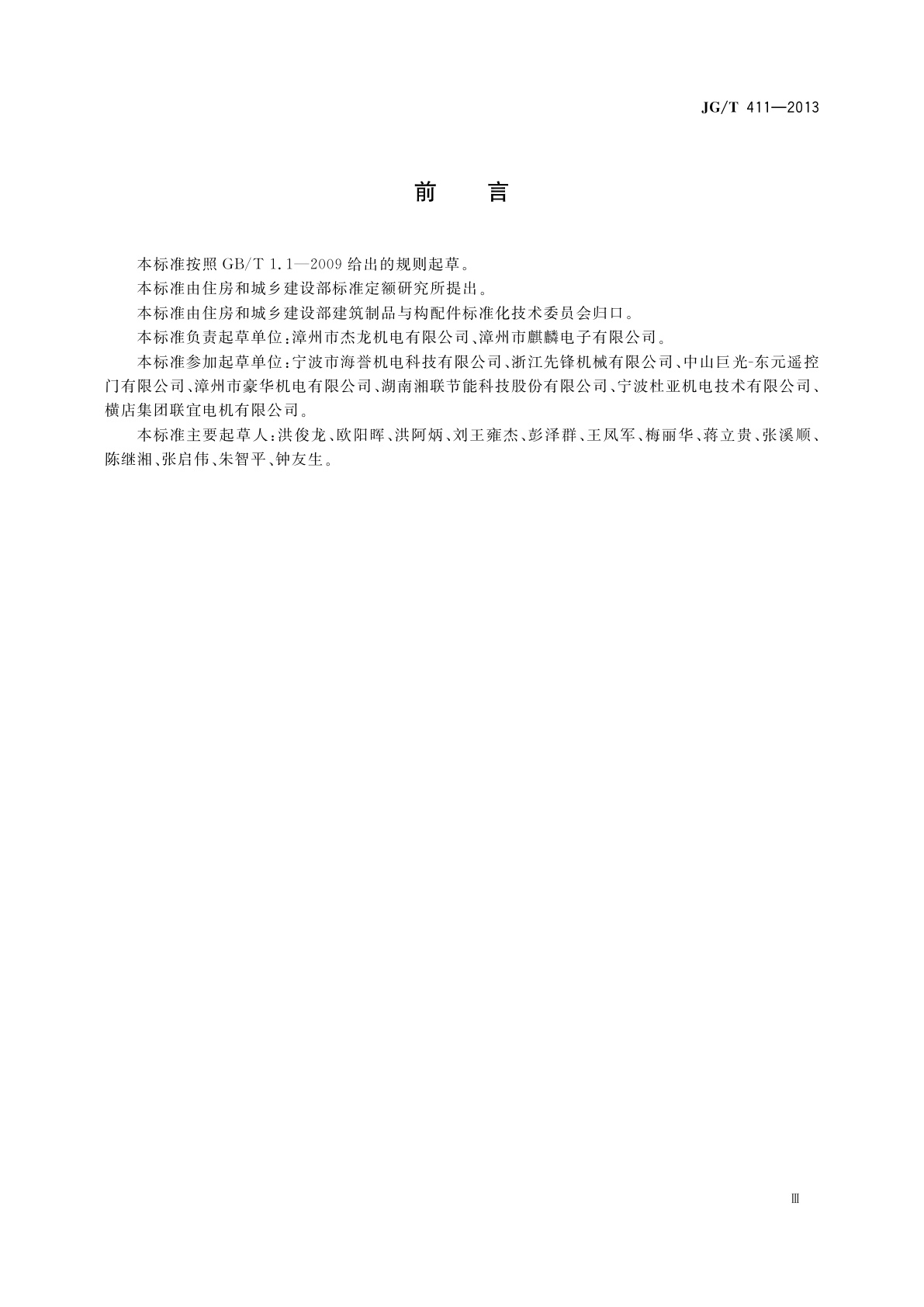 JG/T 411—2013

前　言

本标准按照 GB/T 1.1—2009 给出的规则起草。

本标准由住房和城乡建设部标准定额研究所提出。

本标准由住房和城乡建设部建筑制品与构配件标准化技术委员会归口。

本标准负责起草单位：漳州市杰龙机电有限公司、漳州市麒麟电子有限公司。

本标准参加起草单位：宁波市海誉机电科技有限公司、浙江先锋机械有限公司、中山巨光-东元遥控门有限公司、漳州市豪华机电有限公司、湖南湘联节能科技股份有限公司、宁波杜亚机电技术有限公司、横店集团联宜电机有限公司。

本标准主要起草人：洪俊龙、欧阳晖、洪阿炳、刘王雍杰、彭泽群、王凤军、梅丽华、蒋立贵、张溪顺、陈继湘、张启伟、朱智平、钟友生。

Ⅲ